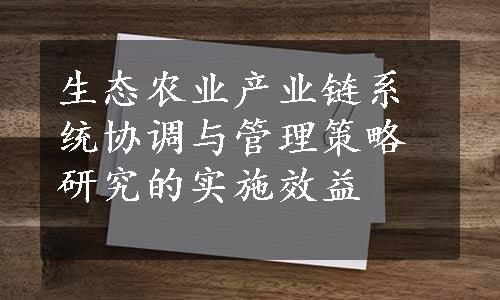 生态农业产业链系统协调与管理策略研究的实施效益